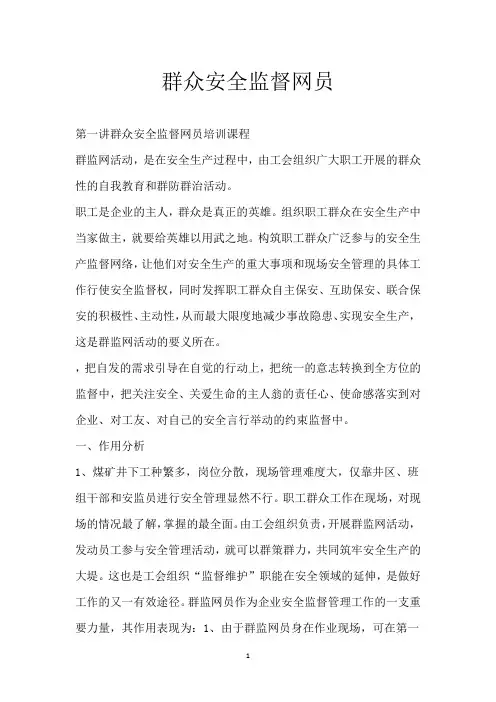 群众安全监督网员

第一讲群众安全监督网员培训课程

群监网活动，是在安全生产过程中，由工会组织广大职工开展的群众性的自我教育和群防群治活动。

职工是企业的主人，群众是真正的英雄。组织职工群众在安全生产中当家做主，就要给英雄以用武之地。构筑职工群众广泛参与的安全生产监督网络，让他们对安全生产的重大事项和现场安全管理的具体工作行使安全监督权，同时发挥职工群众自主保安、互助保安、联合保安的积极性、主动性，从而最大限度地减少事故隐患、实现安全生产，这是群监网活动的要义所在。

，把自发的需求引导在自觉的行动上，把统一的意志转换到全方位的监督中，把关注安全、关爱生命的主人翁的责任心、使命感落实到对企业、对工友、对自己的安全言行举动的约束监督中。

一、作用分析

1、煤矿井下工种繁多，岗位分散，现场管理难度大，仅靠井区、班组干部和安监员进行安全管理显然不行。职工群众工作在现场，对现场的情况最了解，掌握的最全面。由工会组织负责，开展群监网活动，发动员工参与安全管理活动，就可以群策群力，共同筑牢安全生产的大堤。这也是工会组织“监督维护”职能在安全领域的延伸，是做好工作的又一有效途径。群监网员作为企业安全监督管理工作的一支重要力量，其作用表现为：1、由于群监网员身在作业现场，可在第一

1